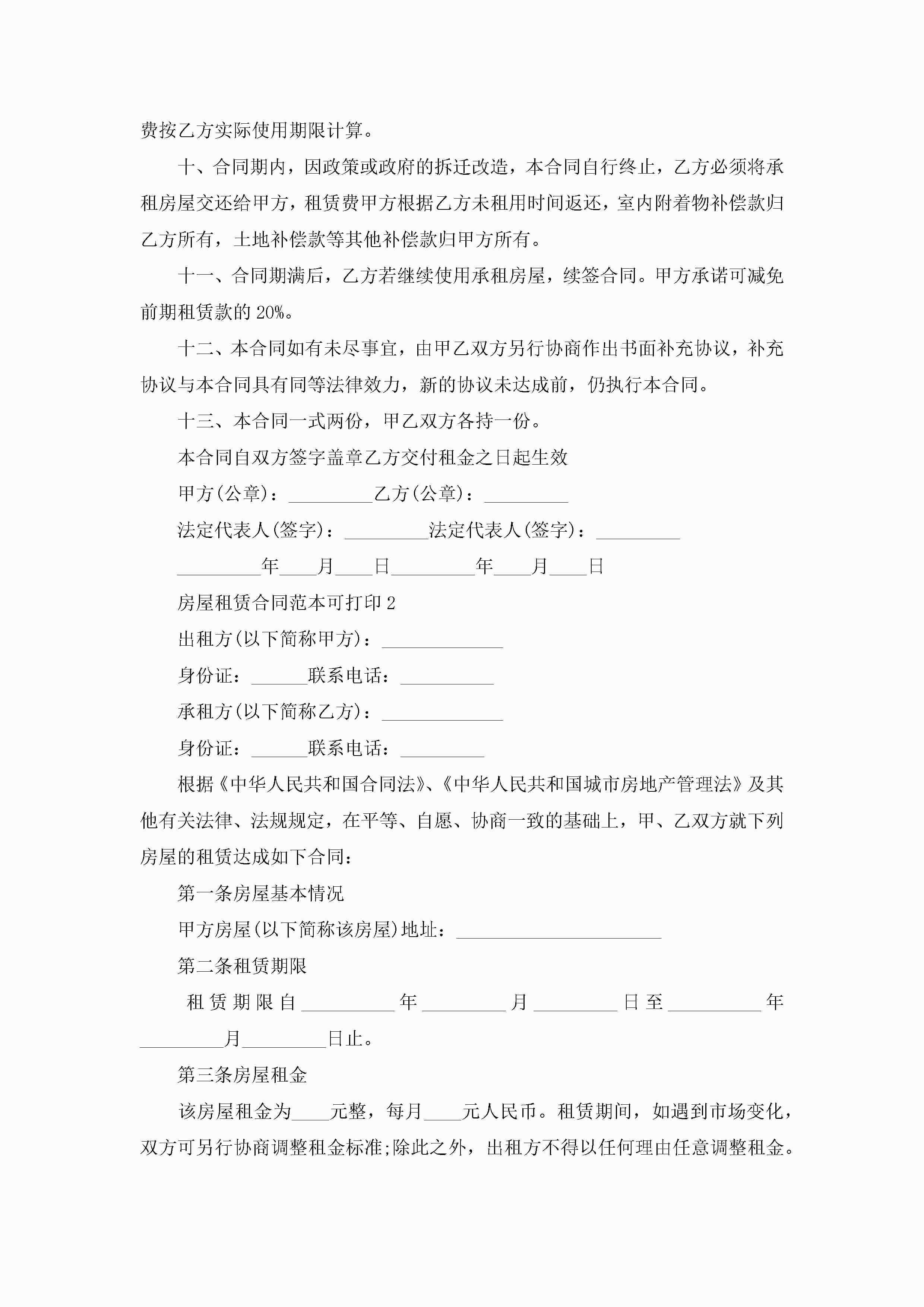 费按乙方实际使用期限计算。

十、合同期内，因政策或政府的拆迁改造，本合同自行终止，乙方必须将承租房屋交还给甲方，租赁费甲方根据乙方未租用时间返还，室内附着物补偿款归乙方所有，土地补偿款等其他补偿款归甲方所有。

十一、合同期满后，乙方若继续使用承租房屋，续签合同。甲方承诺可减免前期租赁款的20%。

十二、本合同如有未尽事宜，由甲乙双方另行协商作出书面补充协议，补充协议与本合同具有同等法律效力，新的协议未达成前，仍执行本合同。

十三、本合同一式两份，甲乙双方各持一份。

本合同自双方签字盖章乙方交付租金之日起生效

甲方(公章)：_________乙方(公章)：_________

法定代表人(签字)：_________法定代表人(签字)：_________

_________年____月____日_________年____月____日

房屋租赁合同范本可打印2

出租方(以下简称甲方)：_____________

身份证：______联系电话：__________

承租方(以下简称乙方)：_____________

身份证：______联系电话：_________

根据《中华人民共和国合同法》、《中华人民共和国城市房地产管理法》及其他有关法律、法规规定，在平等、自愿、协商一致的基础上，甲、乙双方就下列房屋的租赁达成如下合同：

第一条房屋基本情况

甲方房屋(以下简称该房屋)地址：______________________

第二条租赁期限

租赁期限自__________年_________月_________日至__________年_________月_________日止。

第三条房屋租金

该房屋租金为____元整，每月____元人民币。租赁期间，如遇到市场变化，双方可另行协商调整租金标准;除此之外，出租方不得以任何理由任意调整租金。